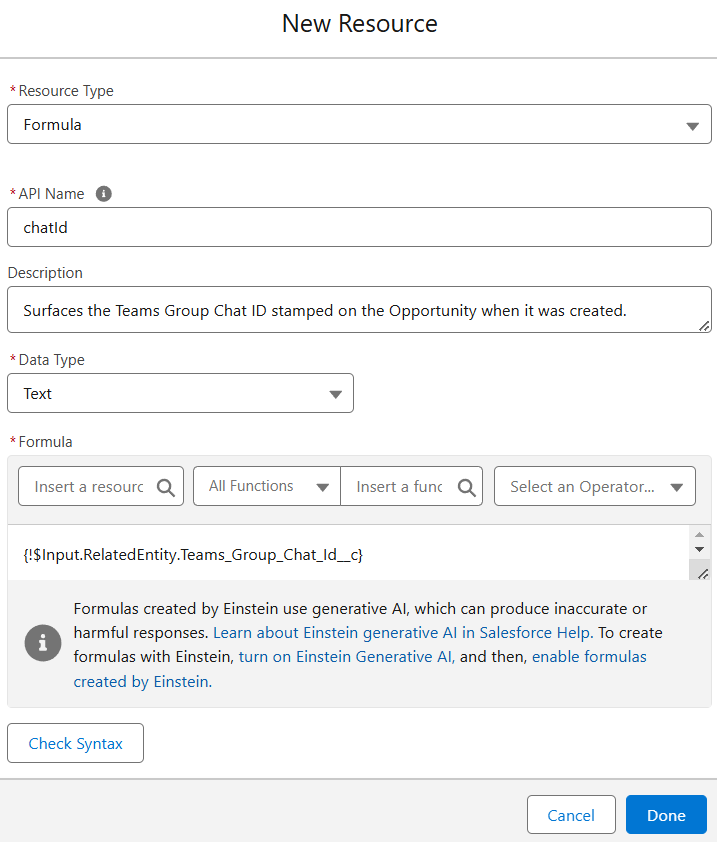 New Resource

*Resource Type

Formula

*API Name

chatId

Description

Surfaces the Teams Group Chat ID stamped on the Opportunity when it was created.

*Data Type

Text

*Formula

Insert a resourc

All Functions

Insert a func

Select an Operator...

{!$Input.RelatedEntity.Teams_Group_Chat_Id__c}

Formulas created by Einstein use generative AI, which can produce inaccurate or harmful responses. Learn about Einstein generative AI in Salesforce Help. To create formulas with Einstein, turn on Einstein Generative AI, and then, enable formulas created by Einstein.

Check Syntax

Cancel

Done